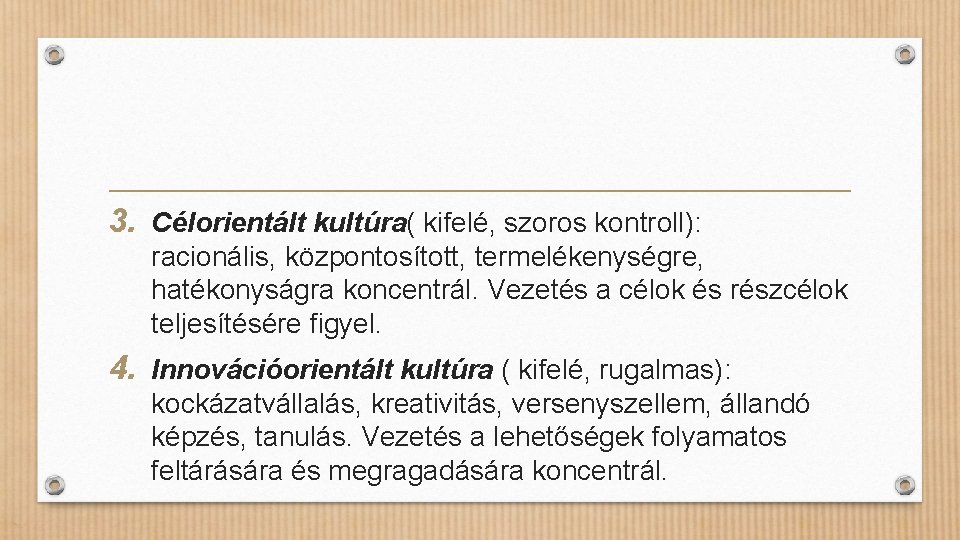 3. Célorientált kultúra( kifelé, szoros kontroll): racionális, központosított, termelékenységre, hatékonyságra koncentrál. Vezetés a célok és részcélok teljesítésére figyel.

4. Innovációorientált kultúra ( kifelé, rugalmas): kockázatvállalás, kreativitás, versenyszellem, állandó képzés, tanulás. Vezetés a lehetőségek folyamatos feltárására és megragadására koncentrál.